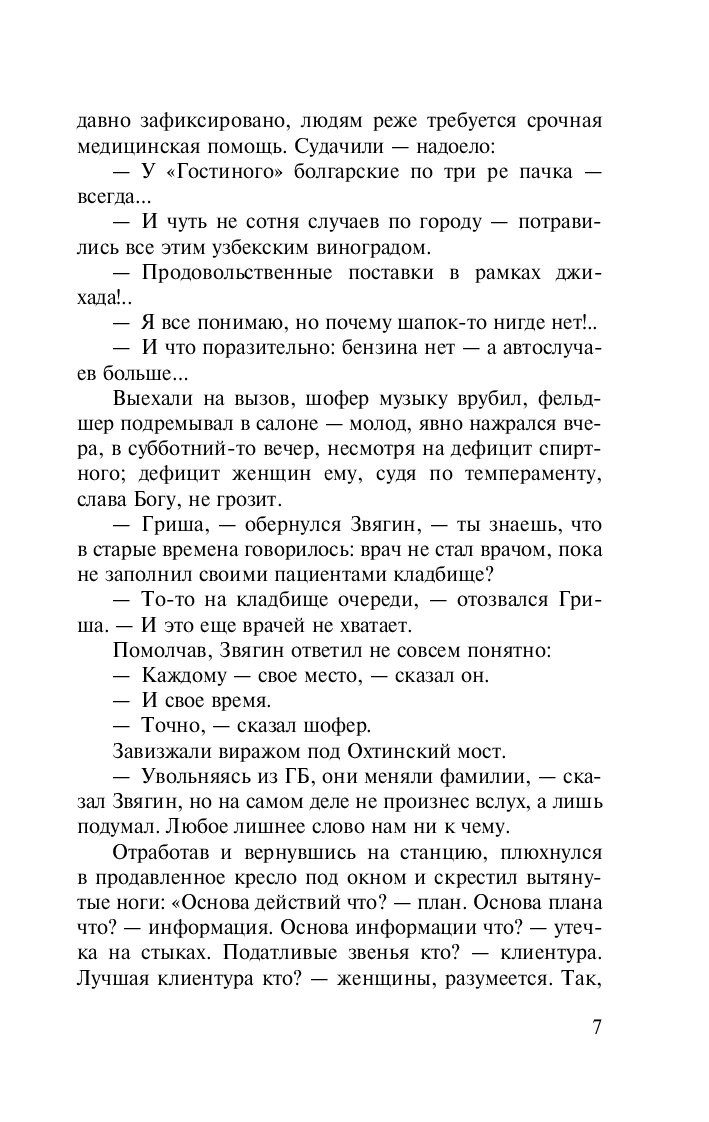 давно зафиксировано, людям реже требуется срочная медицинская помощь. Судачили — надоело:
— У «Гостиного» болгарские по три ре пачка — всегда...
— И чуть не сотня случаев по городу — потравились все этим узбекским виноградом.
— Продовольственные поставки в рамках джихада!..
— Я все понимаю, но почему шапок-то нигде нет!..
— И что поразительно: бензина нет — а автослучаев больше...
Выехали на вызов, шофер музыку врубил, фельдшер подремывал в салоне — молод, явно нажрался вчера, в субботний-то вечер, несмотря на дефицит спиртного; дефицит женщин ему, судя по темпераменту, слава Богу, не грозит.
— Гриша, — обернулся Звягин, — ты знаешь, что в старые времена говорилось: врач не стал врачом, пока не заполнил своими пациентами кладбище?
— То-то на кладбище очереди, — отозвался Гриша. — И это еще врачей не хватает.
Помолчав, Звягин ответил не совсем понятно:
— Каждому — свое место, — сказал он.
— И свое время.
— Точно, — сказал шофер.
Завизжали виражом под Охтинский мост.
— Увольняясь из ГБ, они меняли фамилии, — сказал Звягин, но на самом деле не произнес вслух, а лишь подумал. Любое лишнее слово нам ни к чему.
Отработав и вернувшись на станцию, плюхнулся в продавленное кресло под окном и скрестил вытянутые ноги: «Основа действий что? — план. Основа плана что? — информация. Основа информации что? — утечка на стыках. Податливые звенья кто? — клиентура. Лучшая клиентура кто? — женщины, разумеется. Так,

7